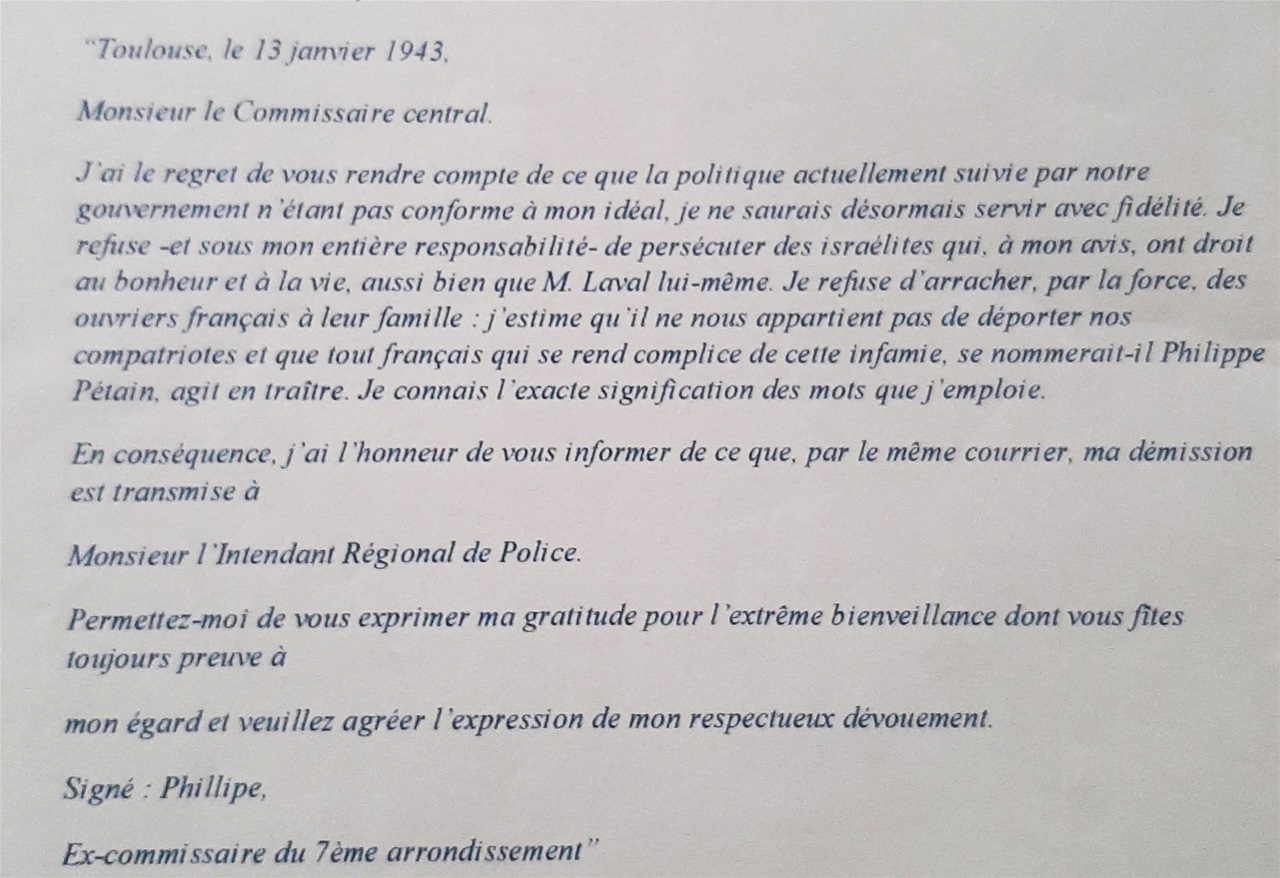 "Toulouse, le 13 janvier 1943,

Monsieur le Commissaire central.

J'ai le regret de vous rendre compte de ce que la politique actuellement suivie par notre gouvernement n'étant pas conforme à mon idéal, je ne saurais désormais servir avec fidélité. Je refuse -et sous mon entière responsabilité- de persécuter des israélites qui, à mon avis, ont droit au bonheur et à la vie, aussi bien que M. Laval lui-même. Je refuse d'arracher, par la force, des ouvriers français à leur famille : j'estime qu'il ne nous appartient pas de déporter nos compatriotes et que tout français qui se rend complice de cette infamie, se nommerait-il Philippe Pétain, agit en traître. Je connais l'exacte signification des mots que j'emploie.

En conséquence, j'ai l'honneur de vous informer de ce que, par le même courrier, ma démission est transmise à

Monsieur l'Intendant Régional de Police.

Permettez-moi de vous exprimer ma gratitude pour l'extrême bienveillance dont vous fîtes toujours preuve à

mon égard et veuillez agréer l'expression de mon respectueux dévouement.

Signé : Phillipe,

Ex-commissaire du 7ème arrondissement"